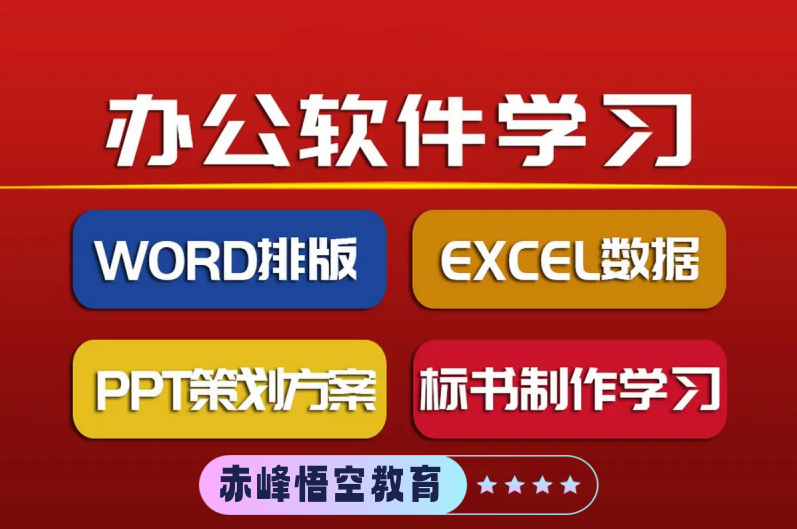 办公软件学习

WORD排版

EXCEL数据

PPT策划方案

标书制作学习

赤峰悟空教育 ★★★★